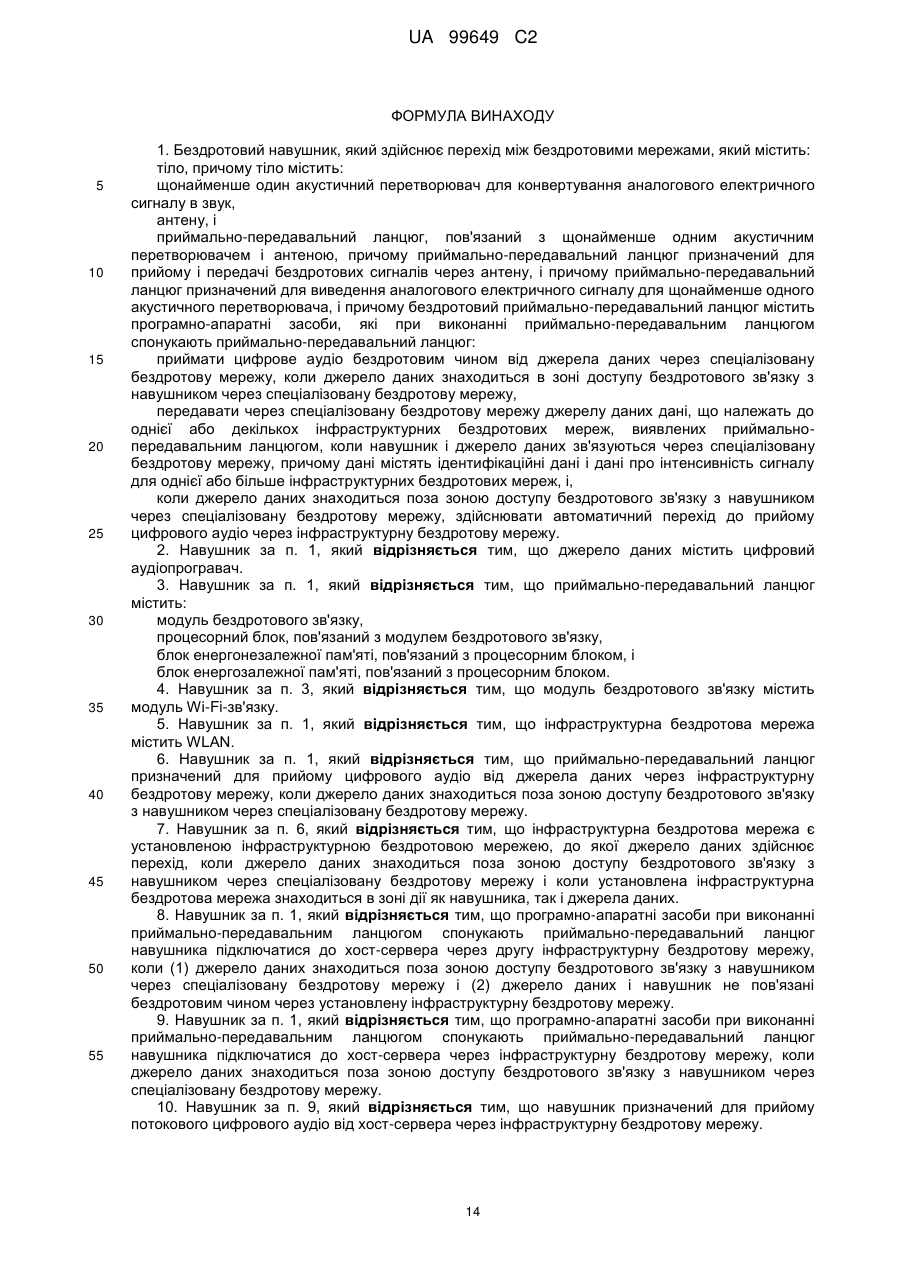 UA 99649 C2

ФОРМУЛА ВИНАХОДУ

1. Бездротовий навушник, який здійснює перехід між бездротовими мережами, який містить: тіло, причому тіло містить:

5 щонайменше один акустичний перетворювач для конвертування аналогового електричного сигналу в звук,

антену, і

приймально-передавальний ланцюг, пов'язаний з щонайменше одним акустичним перетворювачем і антеною, причому приймально-передавальний ланцюг призначений для

10 прийому і передачі бездротових сигналів через антену, і причому приймально-передавальний ланцюг призначений для виведення аналогового електричного сигналу для щонайменше одного акустичного перетворювача, і причому бездротовий приймально-передавальний ланцюг містить програмно-апаратні засоби, які при виконанні приймально-передавальним ланцюгом спонукають приймально-передавальний ланцюг:

15 приймати цифрове аудіо бездротовим чином від джерела даних через спеціалізовану бездротову мережу, коли джерело даних знаходиться в зоні доступу бездротового зв'язку з навушником через спеціалізовану бездротову мережу,

передавати через спеціалізовану бездротову мережу джерелу даних дані, що належать до однієї або декількох інфраструктурних бездротових мереж, виявлених приймально-

20 передавальним ланцюгом, коли навушник і джерело даних зв'язуються через спеціалізовану бездротову мережу, причому дані містять ідентифікаційні дані і дані про інтенсивність сигналу для однієї або більше інфраструктурних бездротових мереж, і,

коли джерело даних знаходиться поза зоною доступу бездротового зв'язку з навушником через спеціалізовану бездротову мережу, здійснювати автоматичний перехід до прийому

25 цифрового аудіо через інфраструктурну бездротову мережу.

2. Навушник за п. 1, який **відрізняється** тим, що джерело даних містить цифровий аудіопрогравач.

3. Навушник за п. 1, який **відрізняється** тим, що приймально-передавальний ланцюг містить:

30 модуль бездротового зв'язку,

процесорний блок, пов'язаний з модулем бездротового зв'язку,

блок енергонезалежної пам'яті, пов'язаний з процесорним блоком, і

блок енергозалежної пам'яті, пов'язаний з процесорним блоком.

4. Навушник за п. 3, який **відрізняється** тим, що модуль бездротового зв'язку містить

35 модуль Wi-Fi-зв'язку.

5. Навушник за п. 1, який **відрізняється** тим, що інфраструктурна бездротова мережа містить WLAN.

6. Навушник за п. 1, який **відрізняється** тим, що приймально-передавальний ланцюг призначений для прийому цифрового аудіо від джерела даних через інфраструктурну

40 бездротову мережу, коли джерело даних знаходиться поза зоною доступу бездротового зв'язку з навушником через спеціалізовану бездротову мережу.

7. Навушник за п. 6, який **відрізняється** тим, що інфраструктурна бездротова мережа є установленою інфраструктурною бездротовою мережею, до якої джерело даних здійснює перехід, коли джерело даних знаходиться поза зоною доступу бездротового зв'язку з

45 навушником через спеціалізовану бездротову мережу і коли установлена інфраструктурна бездротова мережа знаходиться в зоні дії як навушника, так і джерела даних.

8. Навушник за п. 1, який **відрізняється** тим, що програмно-апаратні засоби при виконанні приймально-передавальним ланцюгом спонукають приймально-передавальний ланцюг навушника підключатися до хост-сервера через другу інфраструктурну бездротову мережу,

50 коли (1) джерело даних знаходиться поза зоною доступу бездротового зв'язку з навушником через спеціалізовану бездротову мережу і (2) джерело даних і навушник не пов'язані бездротовим чином через установлену інфраструктурну бездротову мережу.

9. Навушник за п. 1, який **відрізняється** тим, що програмно-апаратні засоби при виконанні приймально-передавальним ланцюгом спонукають приймально-передавальний ланцюг

55 навушника підключатися до хост-сервера через інфраструктурну бездротову мережу, коли джерело даних знаходиться поза зоною доступу бездротового зв'язку з навушником через спеціалізовану бездротову мережу.

10. Навушник за п. 9, який **відрізняється** тим, що навушник призначений для прийому потокового цифрового аудіо від хост-сервера через інфраструктурну бездротову мережу.

14